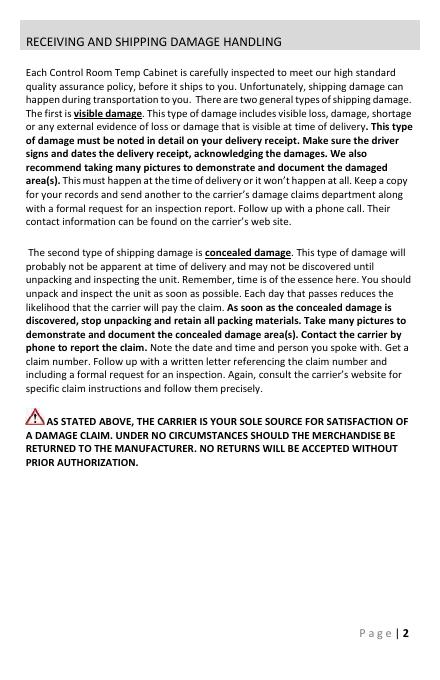 RECEIVING AND SHIPPING DAMAGE HANDLING

Each Control Room Temp Cabinet is carefully inspected to meet our high standard quality assurance policy, before it ships to you. Unfortunately, shipping damage can happen during transportation to you. There are two general types of shipping damage. The first is visible damage. This type of damage includes visible loss, damage, shortage or any external evidence of loss or damage that is visible at time of delivery. This type of damage must be noted in detail on your delivery receipt. Make sure the driver signs and dates the delivery receipt, acknowledging the damages. We also recommend taking many pictures to demonstrate and document the damaged area(s). This must happen at the time of delivery or it won't happen at all. Keep a copy for your records and send another to the carrier's damage claims department along with a formal request for an inspection report. Follow up with a phone call. Their contact information can be found on the carrier's web site.

The second type of shipping damage is concealed damage. This type of damage will probably not be apparent at time of delivery and may not be discovered until unpacking and inspecting the unit. Remember, time is of the essence here. You should unpack and inspect the unit as soon as possible. Each day that passes reduces the likelihood that the carrier will pay the claim. As soon as the concealed damage is discovered, stop unpacking and retain all packing materials. Take many pictures to demonstrate and document the concealed damage area(s). Contact the carrier by phone to report the claim. Note the date and time and person you spoke with. Get a claim number. Follow up with a written letter referencing the claim number and including a formal request for an inspection. Again, consult the carrier's website for specific claim instructions and follow them precisely.

AS STATED ABOVE, THE CARRIER IS YOUR SOLE SOURCE FOR SATISFACTION OF A DAMAGE CLAIM. UNDER NO CIRCUMSTANCES SHOULD THE MERCHANDISE BE RETURNED TO THE MANUFACTURER. NO RETURNS WILL BE ACCEPTED WITHOUT PRIOR AUTHORIZATION.

Page | 2